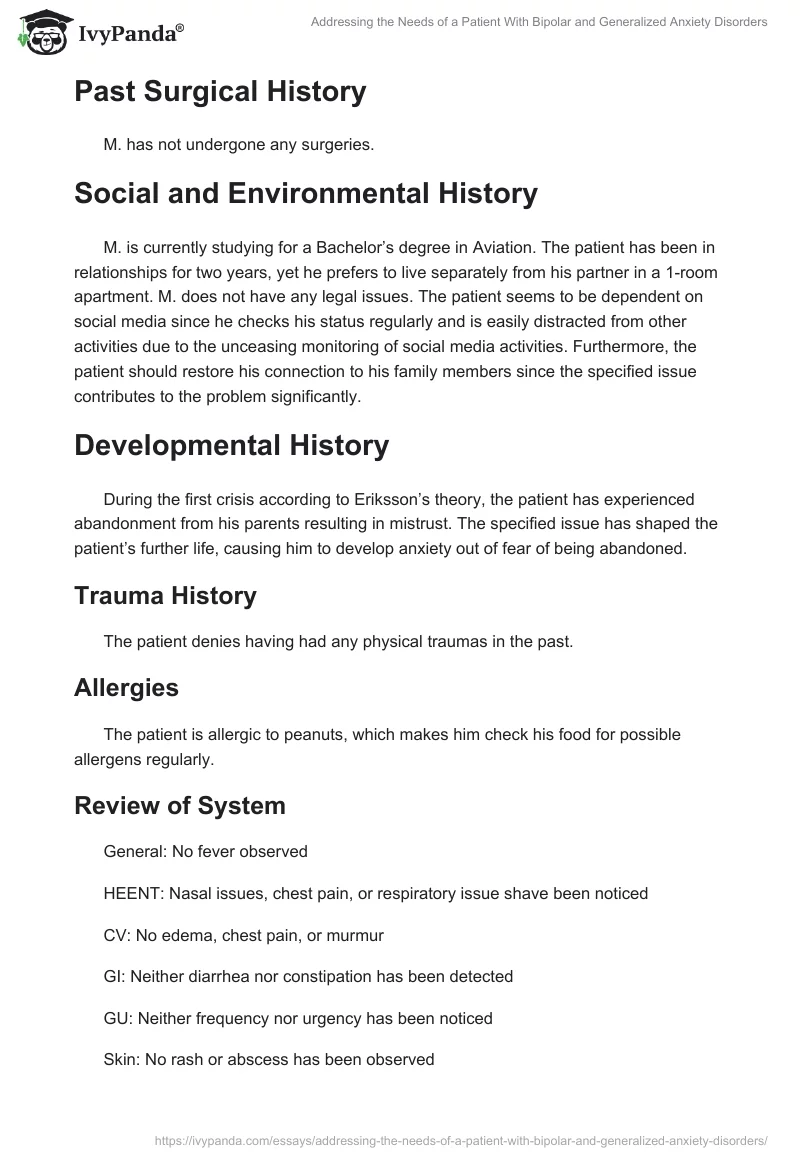 IvyPanda®

Addressing the Needs of a Patient With Bipolar and Generalized Anxiety Disorders

Past Surgical History

M. has not undergone any surgeries.

Social and Environmental History

M. is currently studying for a Bachelor's degree in Aviation. The patient has been in relationships for two years, yet he prefers to live separately from his partner in a 1-room apartment. M. does not have any legal issues. The patient seems to be dependent on social media since he checks his status regularly and is easily distracted from other activities due to the unceasing monitoring of social media activities. Furthermore, the patient should restore his connection to his family members since the specified issue contributes to the problem significantly.

Developmental History

During the first crisis according to Eriksson's theory, the patient has experienced abandonment from his parents resulting in mistrust. The specified issue has shaped the patient's further life, causing him to develop anxiety out of fear of being abandoned.

Trauma History

The patient denies having had any physical traumas in the past.

Allergies

The patient is allergic to peanuts, which makes him check his food for possible allergens regularly.

Review of System

General: No fever observed

HEENT: Nasal issues, chest pain, or respiratory issue shave been noticed

CV: No edema, chest pain, or murmur

GI: Neither diarrhea nor constipation has been detected

GU: Neither frequency nor urgency has been noticed

Skin: No rash or abscess has been observed

https://ivypanda.com/essays/addressing-the-needs-of-a-patient-with-bipolar-and-generalized-anxiety-disorders/